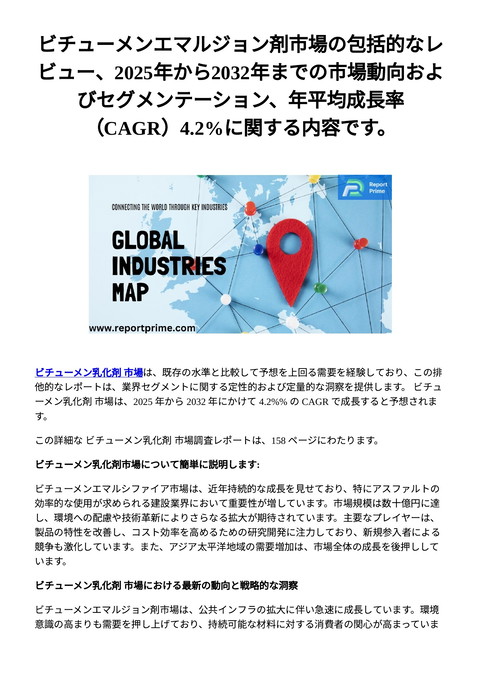 ビチューメンエマルジョン剤市場の包括的なレビュー、2025年から2032年までの市場動向およびセグメンテーション、年平均成長率（CAGR）4.2%に関する内容です。

Report Prime

CONNECTING THE WORLD THROUGH KEY INDUSTRIES

GLOBAL INDUSTRIES MAP

www.reportprime.com

ビチューメン乳化剤 市場は、既存の水準と比較して予想を上回る需要を経験しており、この排他的なレポートは、業界セグメントに関する定性的および定量的な洞察を提供します。 ビチューメン乳化剤 市場は、2025 年から 2032 年にかけて 4.2%% の CAGR で成長すると予想されます。

この詳細な ビチューメン乳化剤 市場調査レポートは、158 ページにわたります。

ビチューメン乳化剤市場について簡単に説明します:

ビチューメンエマルシファイア市場は、近年持続的な成長を見せており、特にアスファルトの効率的な使用が求められる建設業界において重要性が増しています。市場規模は数十億円に達し、環境への配慮や技術革新によりさらなる拡大が期待されています。主要なプレイヤーは、製品の特性を改善し、コスト効率を高めるための研究開発に注力しており、新規参入者による競争も激化しています。また、アジア太平洋地域の需要増加は、市場全体の成長を後押ししています。

ビチューメン乳化剤 市場における最新の動向と戦略的な洞察

ビチューメンエマルジョン剤市場は、公共インフラの拡大に伴い急速に成長しています。環境意識の高まりも需要を押し上げており、持続可能な材料に対する消費者の関心が高まっていま